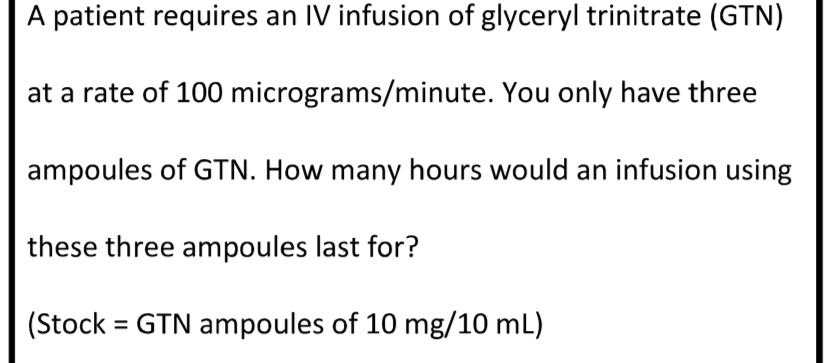 A patient requires an IV infusion of glyceryl trinitrate (GTN) at a rate of 100 micrograms/minute. You only have three ampoules of GTN. How many hours would an infusion using these three ampoules last for?

(Stock = GTN ampoules of 10 mg/10 mL)